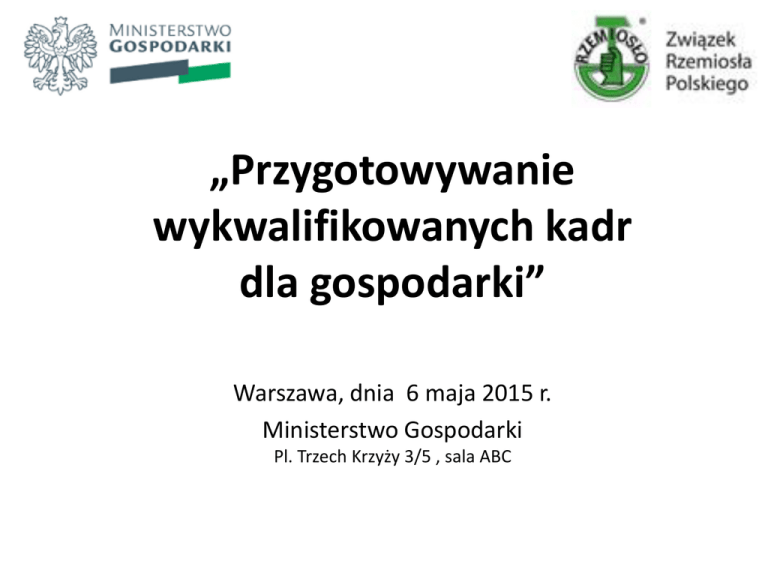 MINISTERSTWO
GOSPODARKI

RZEMIOSŁO

Związek
Rzemiosła
Polskiego

„Przygotowywanie wykwalifikowanych kadr dla gospodarki”

Warszawa, dnia 6 maja 2015 r.
Ministerstwo Gospodarki
Pl. Trzech Krzyży 3/5 , sala ABC